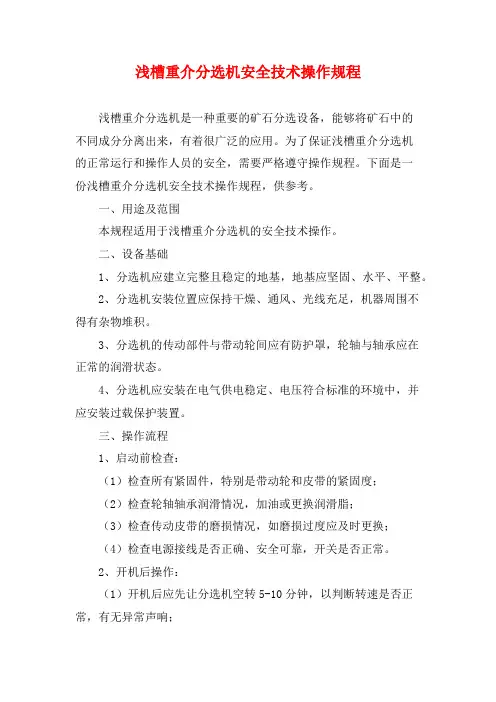 浅槽重介分选机安全技术操作规程

浅槽重介分选机是一种重要的矿石分选设备，能够将矿石中的不同成分分离出来，有着很广泛的应用。为了保证浅槽重介分选机的正常运行和操作人员的安全，需要严格遵守操作规程。下面是一份浅槽重介分选机安全技术操作规程，供参考。

一、用途及范围

本规程适用于浅槽重介分选机的安全技术操作。

二、设备基础

1、分选机应建立完整且稳定的地基，地基应坚固、水平、平整。

2、分选机安装位置应保持干燥、通风、光线充足，机器周围不得有杂物堆积。

3、分选机的传动部件与带动轮间应有防护罩，轮轴与轴承应在正常的润滑状态。

4、分选机应安装在电气供电稳定、电压符合标准的环境中，并应安装过载保护装置。

三、操作流程

1、启动前检查：

（1）检查所有紧固件，特别是带动轮和皮带的紧固度；

（2）检查轮轴轴承润滑情况，加油或更换润滑脂；

（3）检查传动皮带的磨损情况，如磨损过度应及时更换；

（4）检查电源接线是否正确、安全可靠，开关是否正常。

2、开机后操作：

（1）开机后应先让分选机空转 5-10 分钟，以判断转速是否正常，有无异常声响；